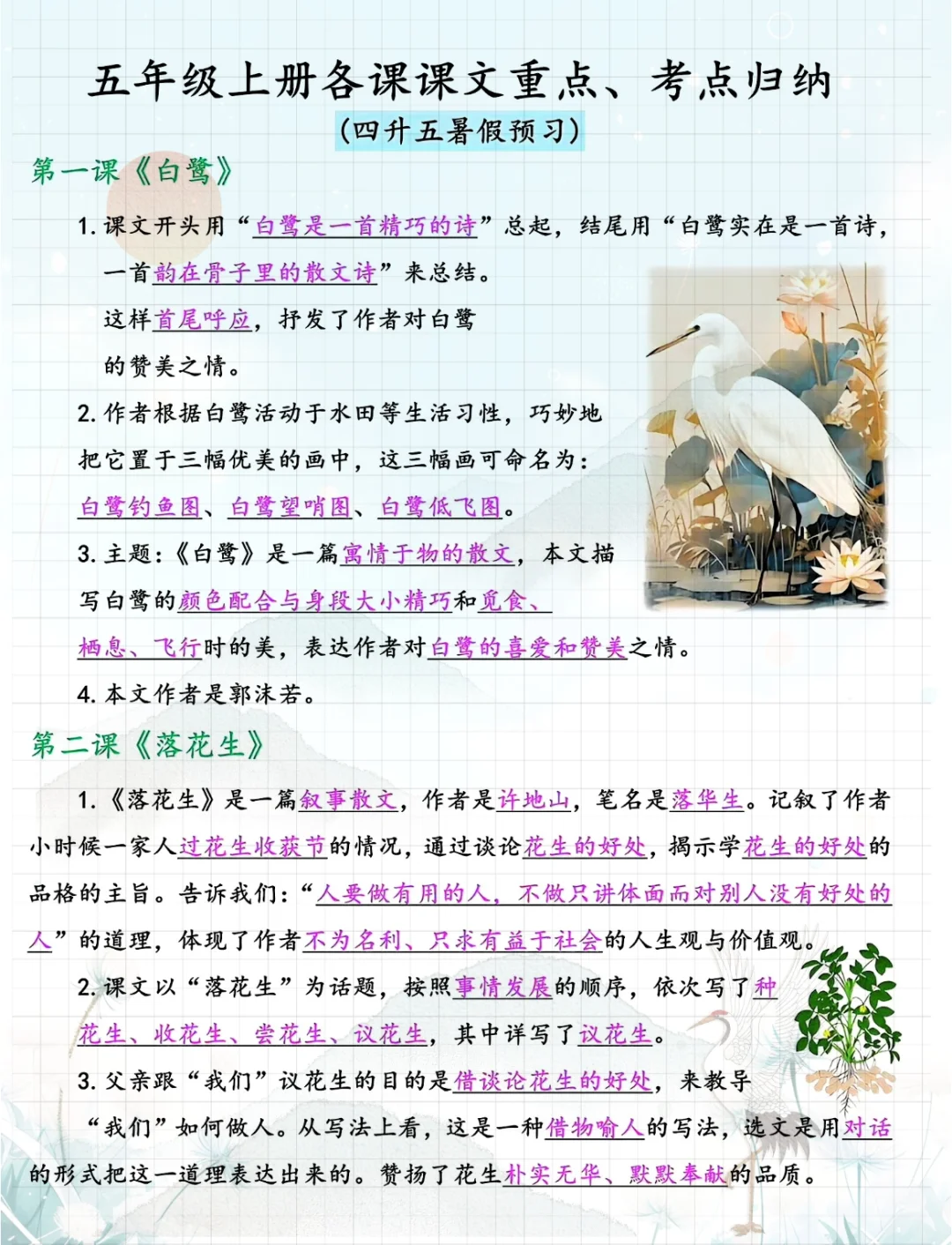 五年级上册各课课文重点、考点归纳

（四升五暑假预习）

第一课《白鹭》

1. 课文开头用“白鹭是一首精巧的诗”总起，结尾用“白鹭实在是一首诗，一首韵在骨子里的散文诗”来总结。这样首尾呼应，抒发了作者对白鹭的赞美之情。

2. 作者根据白鹭活动于水田等生活习性，巧妙地把它置于三幅优美的画中，这三幅画可命名为：白鹭钓鱼图、白鹭望哨图、白鹭低飞图。

3. 主题：《白鹭》是一篇寓情于物的散文，本文描写白鹭的颜色配合与身段大小精巧和觅食、栖息、飞行时的美，表达作者对白鹭的喜爱和赞美之情。

4. 本文作者是郭沫若。

第二课《落花生》

1. 《落花生》是一篇叙事散文，作者是许地山，笔名是落华生。记叙了作者小时候一家人过花生收获节的情况，通过谈论花生的好处，揭示学花生的好处的品格的主旨。告诉我们：“人要做有用的人，不做只讲体面而对别人没有好处的人”的道理，体现了作者不为名利、只求有益于社会的人生观与价值观。

2. 课文以“落花生”为话题，按照事情发展的顺序，依次写了种花生、收花生、尝花生、议花生，其中详写了议花生。

3. 父亲跟“我们”议花生的目的是借谈论花生的好处，来教导“我们”如何做人。从写法上看，这是一种借物喻人的写法，选文是用对话的形式把这一道理表达出来的。赞扬了花生朴实无华、默默奉献的品质。